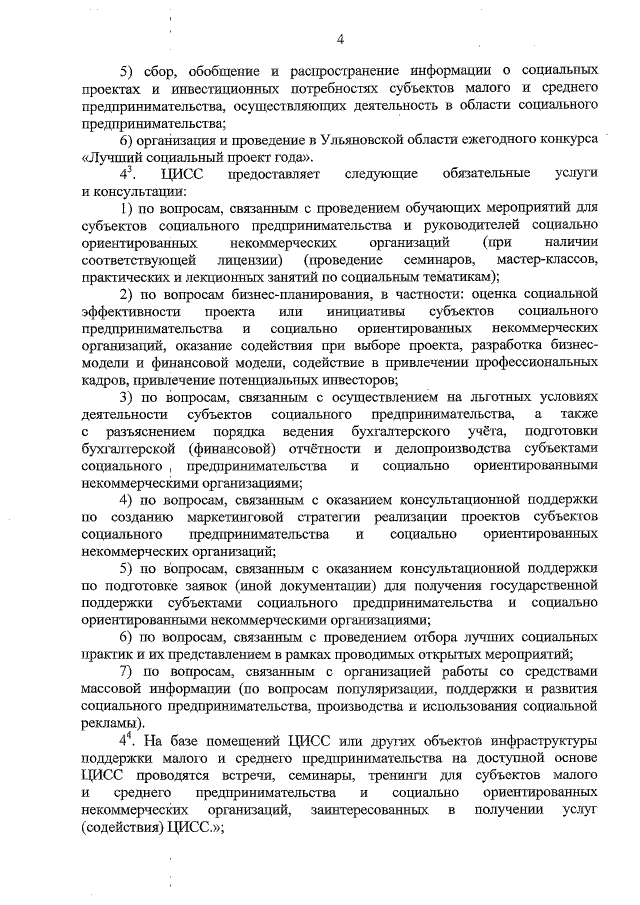 4

5) сбор, обобщение и распространение информации о социальных проектах и инвестиционных потребностях субъектов малого и среднего предпринимательства, осуществляющих деятельность в области социального предпринимательства;

6) организация и проведение в Ульяновской области ежегодного конкурса «Лучший социальный проект года».

$4^3$. ЦИСС предоставляет следующие обязательные услуги и консультации:

1) по вопросам, связанным с проведением обучающих мероприятий для субъектов социального предпринимательства и руководителей социально ориентированных некоммерческих организаций (при наличии соответствующей лицензии) (проведение семинаров, мастер-классов, практических и лекционных занятий по социальным тематикам);

2) по вопросам бизнес-планирования, в частности: оценка социальной эффективности проекта или инициативы субъектов социального предпринимательства и социально ориентированных некоммерческих организаций, оказание содействия при выборе проекта, разработка бизнес-модели и финансовой модели, содействие в привлечении профессиональных кадров, привлечение потенциальных инвесторов;

3) по вопросам, связанным с осуществлением на льготных условиях деятельности субъектов социального предпринимательства, а также с разъяснением порядка ведения бухгалтерского учёта, подготовки бухгалтерской (финансовой) отчётности и делопроизводства субъектами социального предпринимательства и социально ориентированными некоммерческими организациями;

4) по вопросам, связанным с оказанием консультационной поддержки по созданию маркетинговой стратегии реализации проектов субъектов социального предпринимательства и социально ориентированных некоммерческих организаций;

5) по вопросам, связанным с оказанием консультационной поддержки по подготовке заявок (иной документации) для получения государственной поддержки субъектами социального предпринимательства и социально ориентированными некоммерческими организациями;

6) по вопросам, связанным с проведением отбора лучших социальных практик и их представлением в рамках проводимых открытых мероприятий;

7) по вопросам, связанным с организацией работы со средствами массовой информации (по вопросам популяризации, поддержки и развития социального предпринимательства, производства и использования социальной рекламы).

$4^4$. На базе помещений ЦИСС или других объектов инфраструктуры поддержки малого и среднего предпринимательства на доступной основе ЦИСС проводятся встречи, семинары, тренинги для субъектов малого и среднего предпринимательства и социально ориентированных некоммерческих организаций, заинтересованных в получении услуг (содействия) ЦИСС.»;